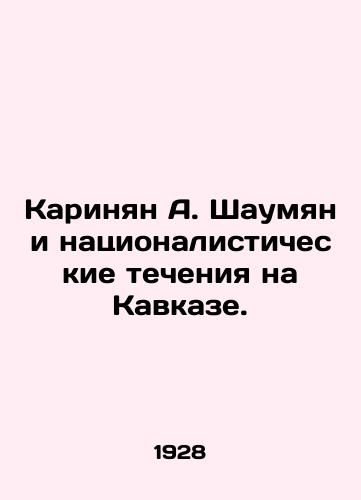 Каринян А. Шаумян и националистические течения на Кавказе.

1928